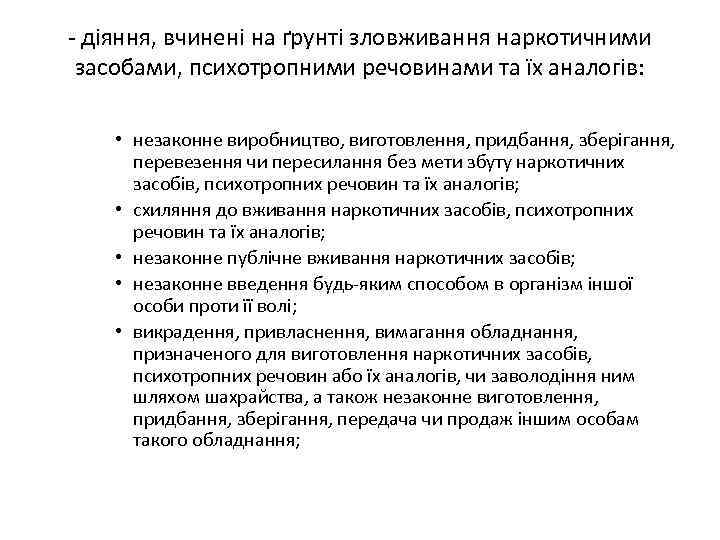 - діяння, вчинені на ґрунті зловживання наркотичними засобами, психотропними речовинами та їх аналогів:

• незаконне виробництво, виготовлення, придбання, зберігання, перевезення чи пересилання без мети збуту наркотичних засобів, психотропних речовин та їх аналогів;
• схиляння до вживання наркотичних засобів, психотропних речовин та їх аналогів;
• незаконне публічне вживання наркотичних засобів;
• незаконне введення будь-яким способом в організм іншої особи проти її волі;
• викрадення, привласнення, вимагання обладнання, призначеного для виготовлення наркотичних засобів, психотропних речовин або їх аналогів, чи заволодіння ним шляхом шахрайства, а також незаконне виготовлення, придбання, зберігання, передача чи продаж іншим особам такого обладнання;